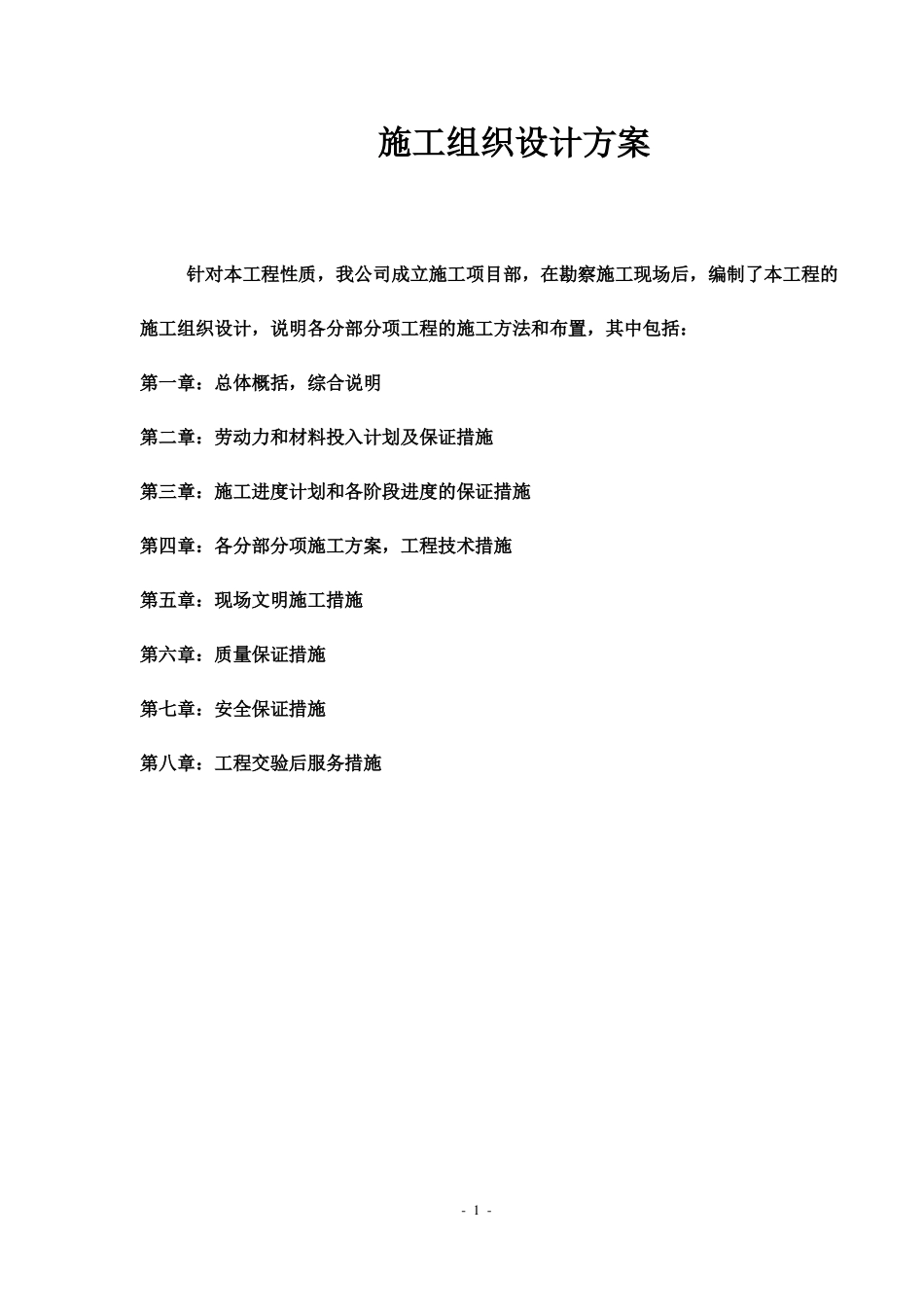 施工组织设计方案

针对本工程性质，我公司成立施工项目部，在勘察施工现场后，编制了本工程的施工组织设计，说明各分部分项工程的施工方法和布置，其中包括：

第一章：总体概括，综合说明

第二章：劳动力和材料投入计划及保证措施

第三章：施工进度计划和各阶段进度的保证措施

第四章：各分部分项施工方案，工程技术措施

第五章：现场文明施工措施

第六章：质量保证措施

第七章：安全保证措施

第八章：工程交验后服务措施

- 1 -